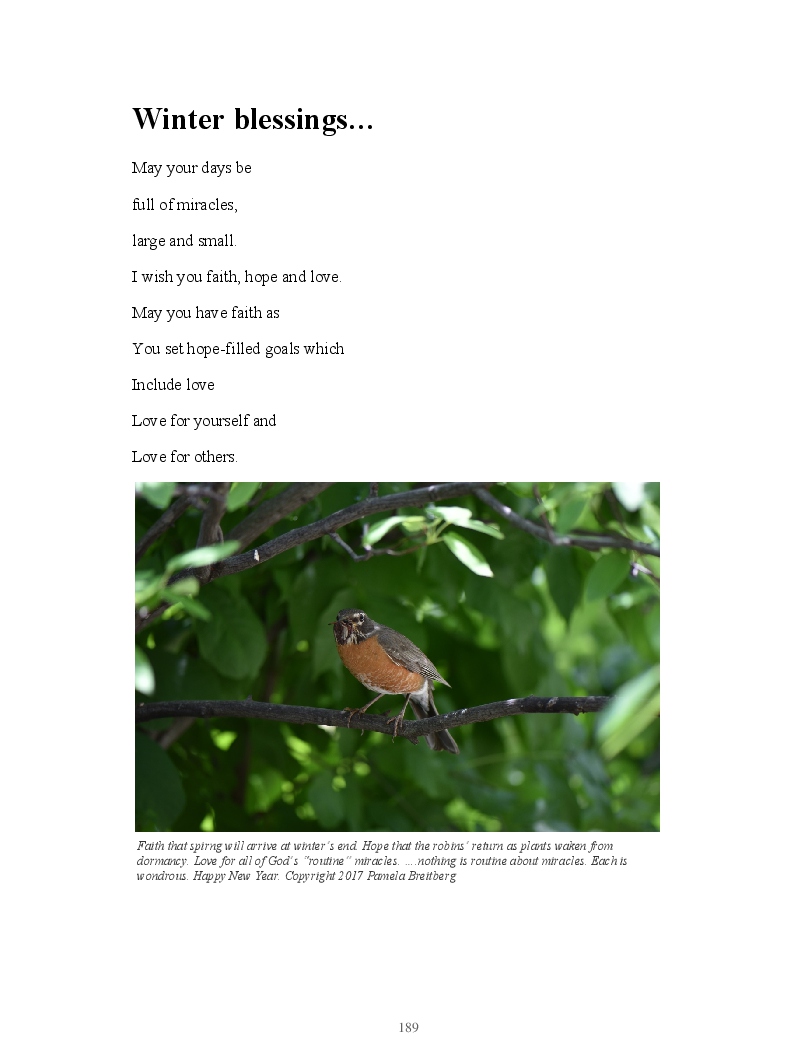 Winter blessings...

May your days be

full of miracles,

large and small.

I wish you faith, hope and love.

May you have faith as

You set hope-filled goals which

Include love

Love for yourself and

Love for others.

Faith that spirng will arrive at winter's end. Hope that the robins' return as plants waken from dormancy. Love for all of God's "routine" miracles. ....nothing is routine about miracles. Each is wondrous. Happy New Year. Copyright 2017 Pamela Breitberg

189